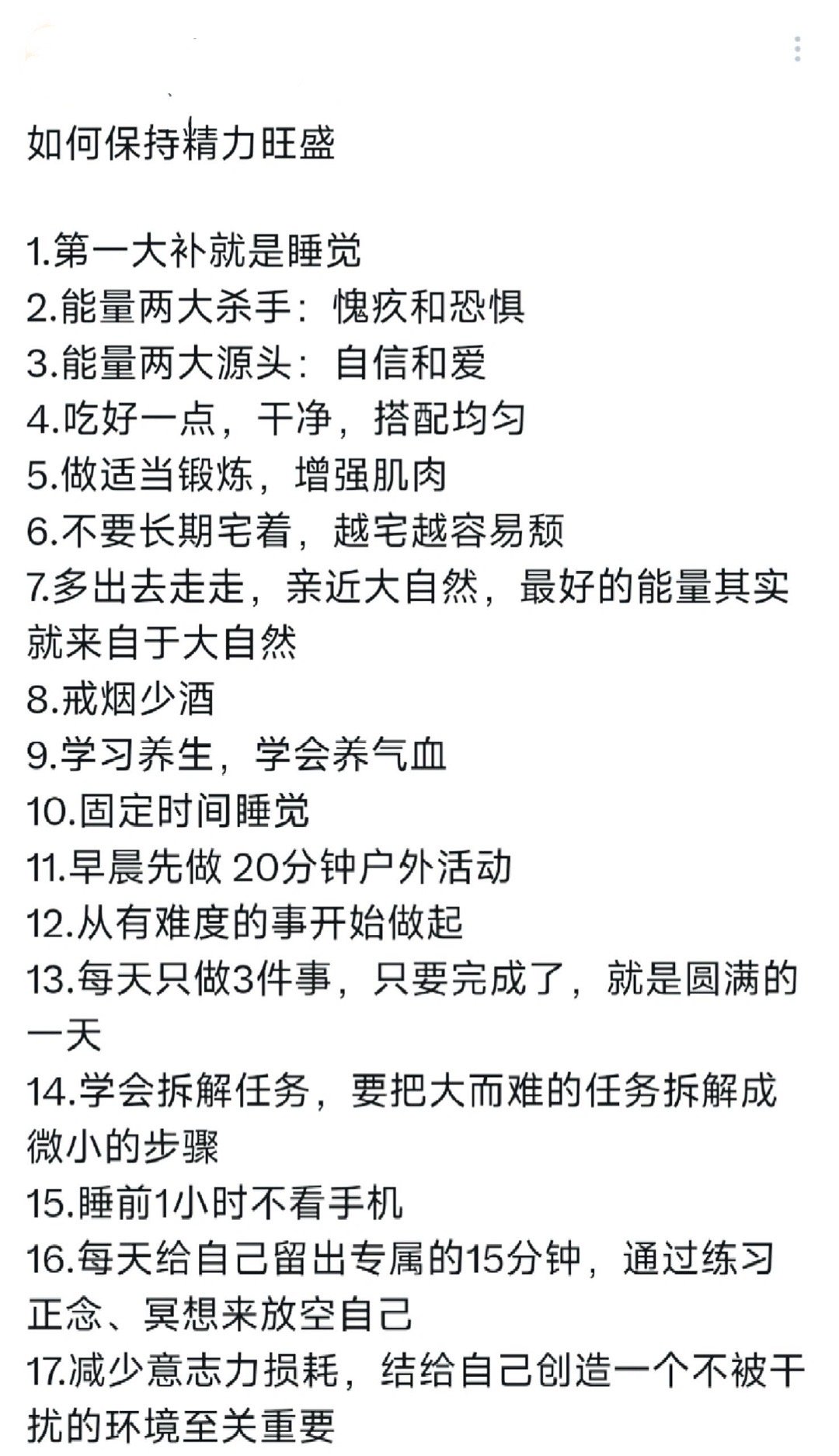 如何保持精力旺盛

1.第一大补就是睡觉
2.能量两大杀手：愧疚和恐惧
3.能量两大源头：自信和爱
4.吃好一点，干净，搭配均匀
5.做适当锻炼，增强肌肉
6.不要长期宅着，越宅越容易颓
7.多出去走走，亲近大自然，最好的能量其实就来自于大自然
8.戒烟少酒
9.学习养生，学会养气血
10.固定时间睡觉
11.早晨先做 20分钟户外活动
12.从有难度的事开始做起
13.每天只做3件事，只要完成了，就是圆满的一天
14.学会拆解任务，要把大而难的任务拆解成微小的步骤
15.睡前1小时不看手机
16.每天给自己留出专属的15分钟，通过练习正念、冥想来放空自己
17.减少意志力损耗，结给自己创造一个不被干扰的环境至关重要